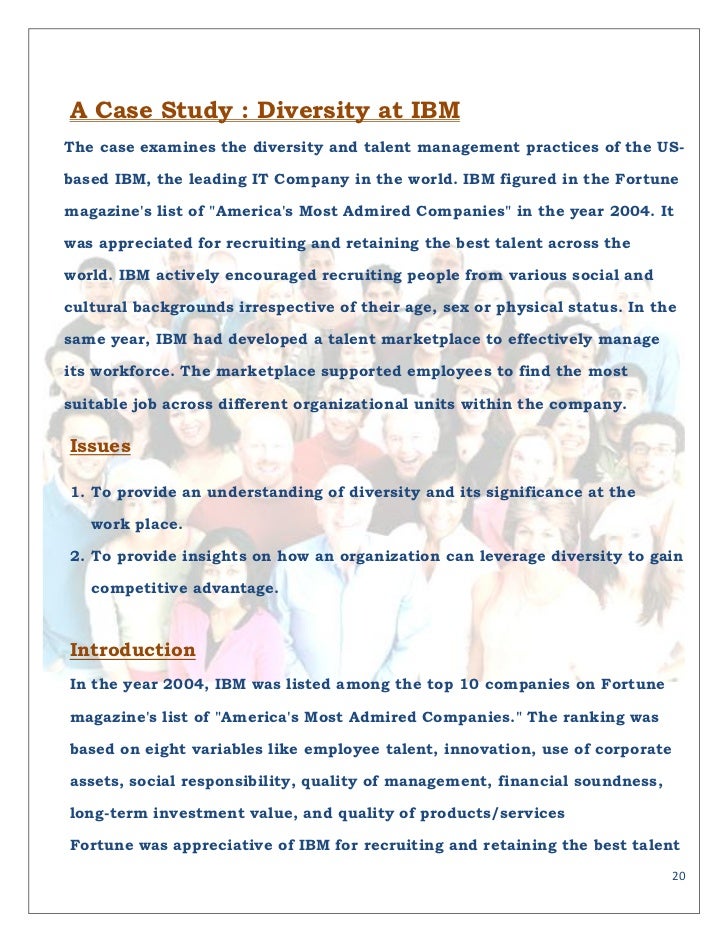 A Case Study : Diversity at IBM

The case examines the diversity and talent management practices of the US-based IBM, the leading IT Company in the world. IBM figured in the Fortune magazine's list of "America's Most Admired Companies" in the year 2004. It was appreciated for recruiting and retaining the best talent across the world. IBM actively encouraged recruiting people from various social and cultural backgrounds irrespective of their age, sex or physical status. In the same year, IBM had developed a talent marketplace to effectively manage its workforce. The marketplace supported employees to find the most suitable job across different organizational units within the company.

Issues

1. To provide an understanding of diversity and its significance at the work place.
2. To provide insights on how an organization can leverage diversity to gain competitive advantage.

Introduction

In the year 2004, IBM was listed among the top 10 companies on Fortune magazine's list of "America's Most Admired Companies." The ranking was based on eight variables like employee talent, innovation, use of corporate assets, social responsibility, quality of management, financial soundness, long-term investment value, and quality of products/services
Fortune was appreciative of IBM for recruiting and retaining the best talent

20